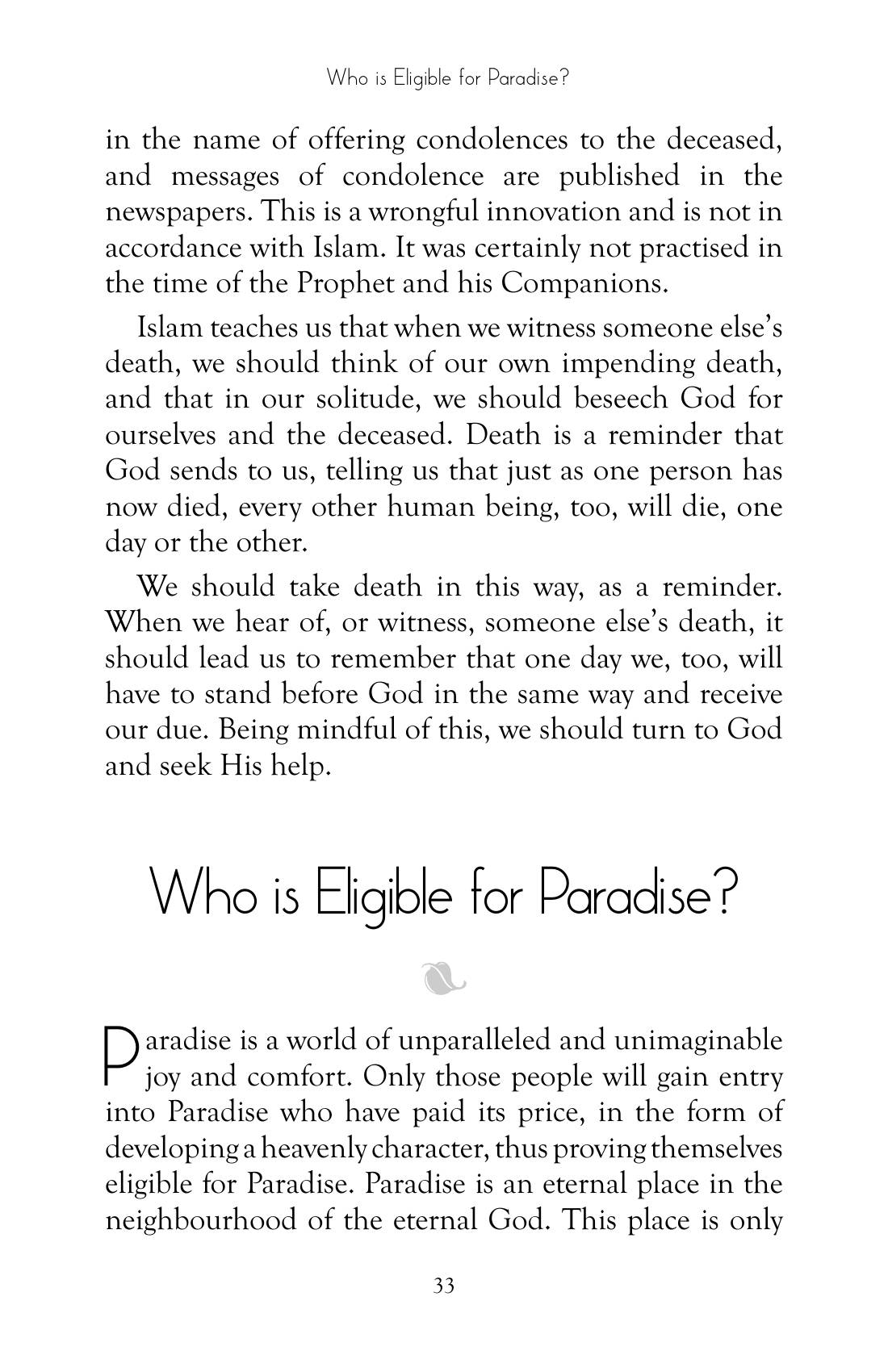 Who is Eligible for Paradise?

in the name of offering condolences to the deceased, and messages of condolence are published in the newspapers. This is a wrongful innovation and is not in accordance with Islam. It was certainly not practised in the time of the Prophet and his Companions.

Islam teaches us that when we witness someone else's death, we should think of our own impending death, and that in our solitude, we should beseech God for ourselves and the deceased. Death is a reminder that God sends to us, telling us that just as one person has now died, every other human being, too, will die, one day or the other.

We should take death in this way, as a reminder. When we hear of, or witness, someone else's death, it should lead us to remember that one day we, too, will have to stand before God in the same way and receive our due. Being mindful of this, we should turn to God and seek His help.

Who is Eligible for Paradise?

Paradise is a world of unparalleled and unimaginable joy and comfort. Only those people will gain entry into Paradise who have paid its price, in the form of developing a heavenly character, thus proving themselves eligible for Paradise. Paradise is an eternal place in the neighbourhood of the eternal God. This place is only

33